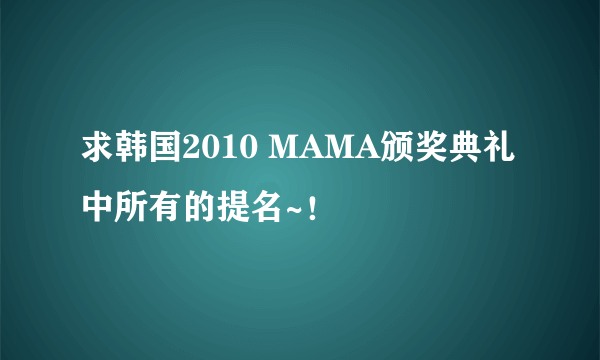 求韩国2010 MAMA颁奖典礼中所有的提名~!